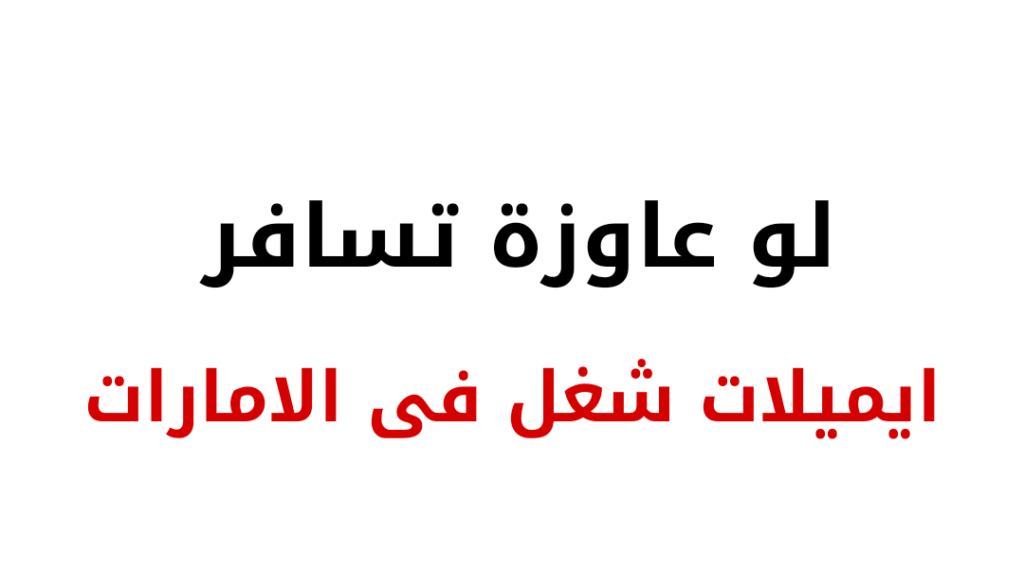 لو عاوزة تسافر

ايميلات شغل فى الامارات